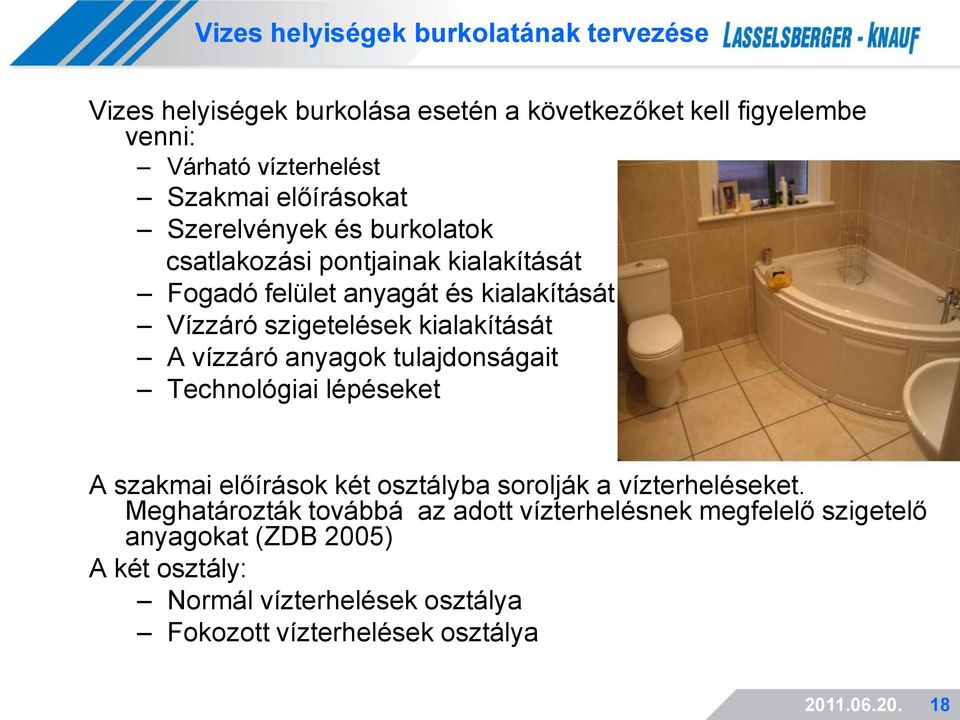 Vizes helyiségek burkolatának tervezése

LASSELSBERGER - KNAUF

Vizes helyiségek burkolása esetén a következőket kell figyelembe venni:
– Várható vízterhelést
– Szakmai előírásokat
– Szerelvények és burkolatok csatlakozási pontjainak kialakítását
– Fogadó felület anyagát és kialakítását
– Vízzáró szigetelések kialakítását
– A vízzáró anyagok tulajdonságait
– Technológiai lépéseket

A szakmai előírások két osztályba sorolják a vízterheléseket. Meghatározták továbbá az adott vízterhelésnek megfelelő szigetelő anyagokat (ZDB 2005)
A két osztály:
– Normál vízterhelések osztálya
– Fokozott vízterhelések osztálya

2011.06.20. 18